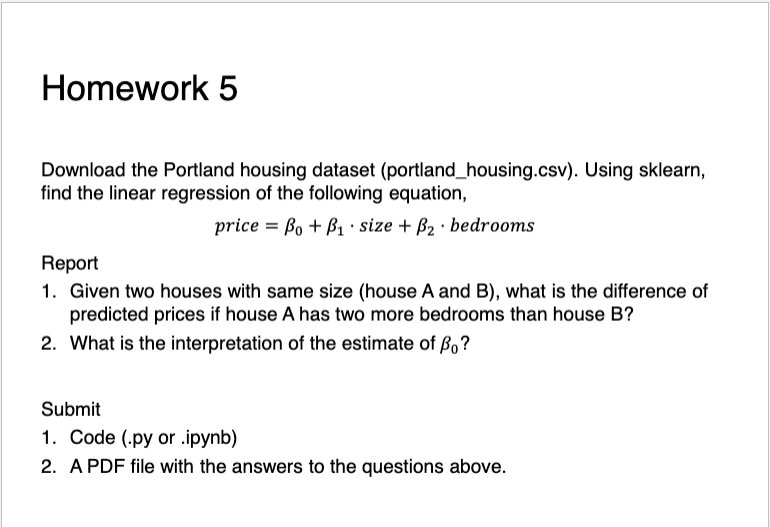 Homework 5

Download the Portland housing dataset (portland_housing.csv). Using sklearn, find the linear regression of the following equation,

$price = \beta_0 + \beta_1 \cdot size + \beta_2 \cdot bedrooms$

Report
1. Given two houses with same size (house A and B), what is the difference of predicted prices if house A has two more bedrooms than house B?
2. What is the interpretation of the estimate of $\beta_0$?

Submit
1. Code (.py or .ipynb)
2. A PDF file with the answers to the questions above.